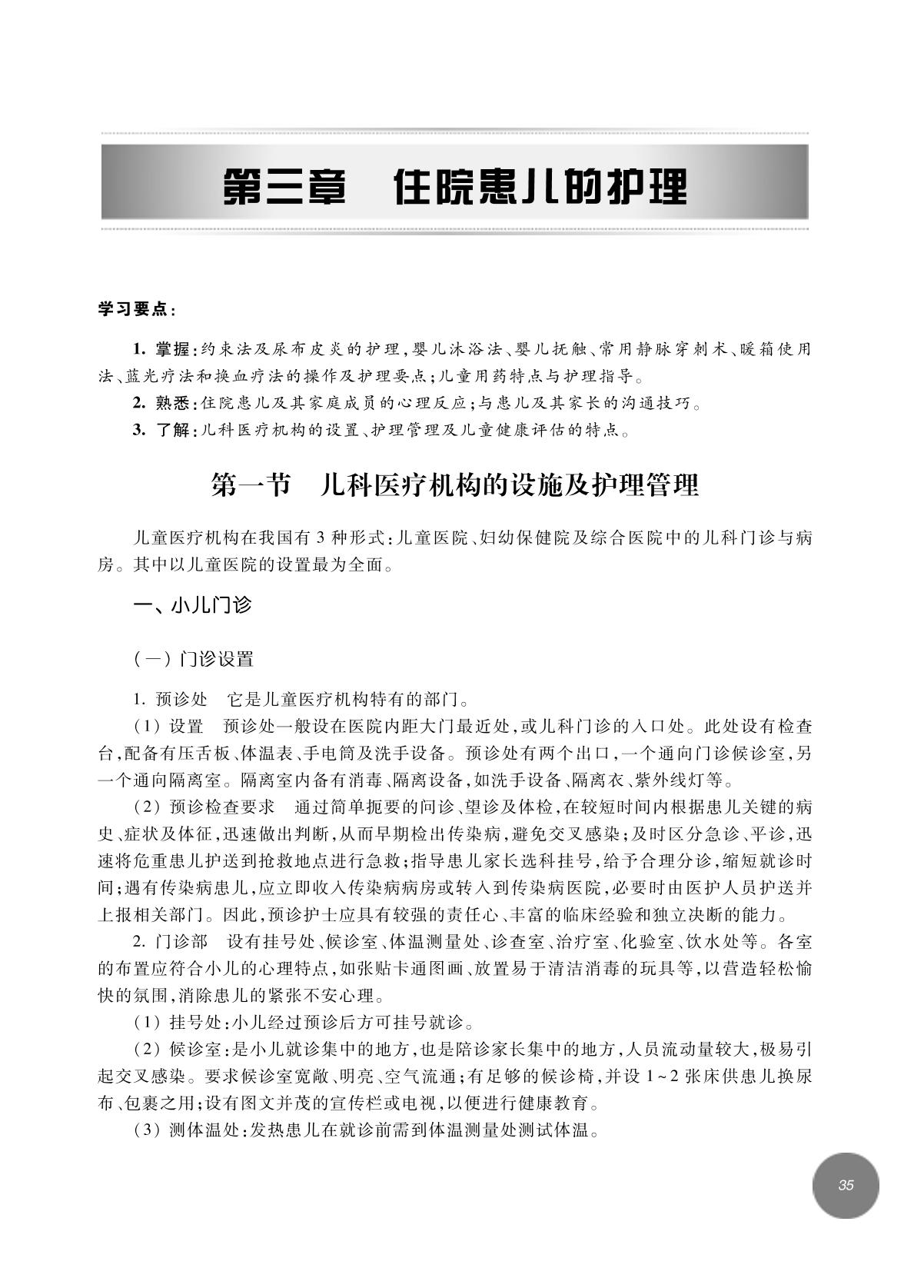 第三章　住院患儿的护理

学习要点：

1. 掌握：约束法及尿布皮炎的护理，婴儿沐浴法、婴儿抚触、常用静脉穿刺术、暖箱使用法、蓝光疗法和换血疗法的操作及护理要点；儿童用药特点与护理指导。

2. 熟悉：住院患儿及其家庭成员的心理反应；与患儿及其家长的沟通技巧。

3. 了解：儿科医疗机构的设置、护理管理及儿童健康评估的特点。

第一节　儿科医疗机构的设施及护理管理

儿童医疗机构在我国有 3 种形式：儿童医院、妇幼保健院及综合医院中的儿科门诊与病房。其中以儿童医院的设置最为全面。

一、小儿门诊

（一）门诊设置

1. 预诊处　它是儿童医疗机构特有的部门。

（1）设置　预诊处一般设在医院内距大门最近处，或儿科门诊的入口处。此处设有检查台，配备有压舌板、体温表、手电筒及洗手设备。预诊处有两个出口，一个通向门诊候诊室，另一个通向隔离室。隔离室内备有消毒、隔离设备，如洗手设备、隔离衣、紫外线灯等。

（2）预诊检查要求　通过简单扼要的问诊、望诊及体检，在较短时间内根据患儿关键的病史、症状及体征，迅速做出判断，从而早期检出传染病，避免交叉感染；及时区分急诊、平诊，迅速将危重患儿护送到抢救地点进行急救；指导患儿家长选科挂号，给予合理分诊，缩短就诊时间；遇有传染病患儿，应立即收入传染病病房或转入到传染病医院，必要时由医护人员护送并上报相关部门。因此，预诊护士应具有较强的责任心、丰富的临床经验和独立决断的能力。

2. 门诊部　设有挂号处、候诊室、体温测量处、诊查室、治疗室、化验室、饮水处等。各室的布置应符合小儿的心理特点，如张贴卡通图画、放置易于清洁消毒的玩具等，以营造轻松愉快的氛围，消除患儿的紧张不安心理。

（1）挂号处：小儿经过预诊后方可挂号就诊。

（2）候诊室：是小儿就诊集中的地方，也是陪诊家长集中的地方，人员流动量较大，极易引起交叉感染。要求候诊室宽敞、明亮、空气流通；有足够的候诊椅，并设 1～2 张床供患儿换尿布、包裹之用；设有图文并茂的宣传栏或电视，以便进行健康教育。

（3）测体温处：发热患儿在就诊前需到体温测量处测试体温。

35